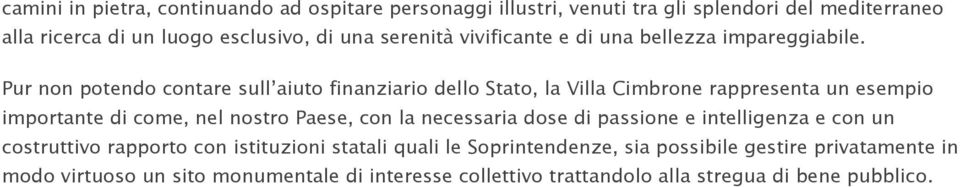 camini in pietra, continuando ad ospitare personaggi illustri, venuti tra gli splendori del mediterraneo alla ricerca di un luogo esclusivo, di una serenità vivificante e di una bellezza impareggiabile.

Pur non potendo contare sull'aiuto finanziario dello Stato, la Villa Cimbrone rappresenta un esempio importante di come, nel nostro Paese, con la necessaria dose di passione e intelligenza e con un costruttivo rapporto con istituzioni statali quali le Soprintendenze, sia possibile gestire privatamente in modo virtuoso un sito monumentale di interesse collettivo trattandolo alla stregua di bene pubblico.